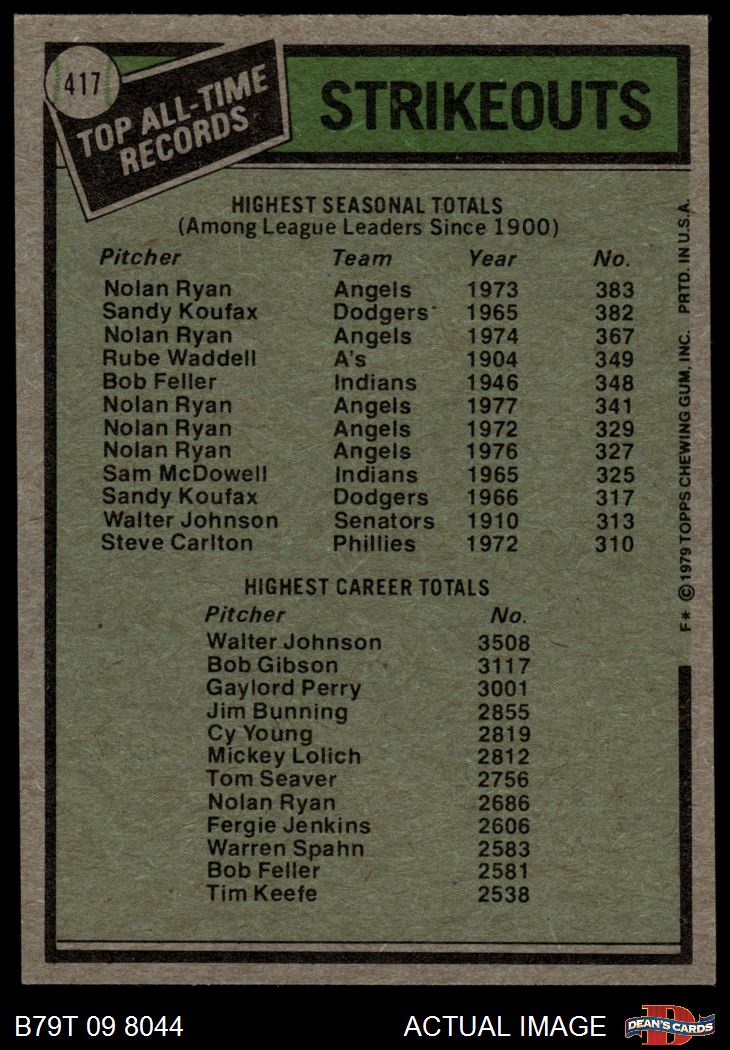 417

TOP ALL-TIME RECORDS

STRIKEOUTS

HIGHEST SEASONAL TOTALS
(Among League Leaders Since 1900)

| Pitcher | Team | Year | No. |
|---|---|---|---|
| Nolan Ryan | Angels | 1973 | 383 |
| Sandy Koufax | Dodgers | 1965 | 382 |
| Nolan Ryan | Angels | 1974 | 367 |
| Rube Waddell | A's | 1904 | 349 |
| Bob Feller | Indians | 1946 | 348 |
| Nolan Ryan | Angels | 1977 | 341 |
| Nolan Ryan | Angels | 1972 | 329 |
| Nolan Ryan | Angels | 1976 | 327 |
| Sam McDowell | Indians | 1965 | 325 |
| Sandy Koufax | Dodgers | 1966 | 317 |
| Walter Johnson | Senators | 1910 | 313 |
| Steve Carlton | Phillies | 1972 | 310 |

HIGHEST CAREER TOTALS

| Pitcher | No. |
|---|---|
| Walter Johnson | 3508 |
| Bob Gibson | 3117 |
| Gaylord Perry | 3001 |
| Jim Bunning | 2855 |
| Cy Young | 2819 |
| Mickey Lolich | 2812 |
| Tom Seaver | 2756 |
| Nolan Ryan | 2686 |
| Fergie Jenkins | 2606 |
| Warren Spahn | 2583 |
| Bob Feller | 2581 |
| Tim Keefe | 2538 |

F* © 1979 TOPPS CHEWING GUM, INC. PRTD. IN U.S.A.

B79T 09 8044

ACTUAL IMAGE

DEAN'S CARDS